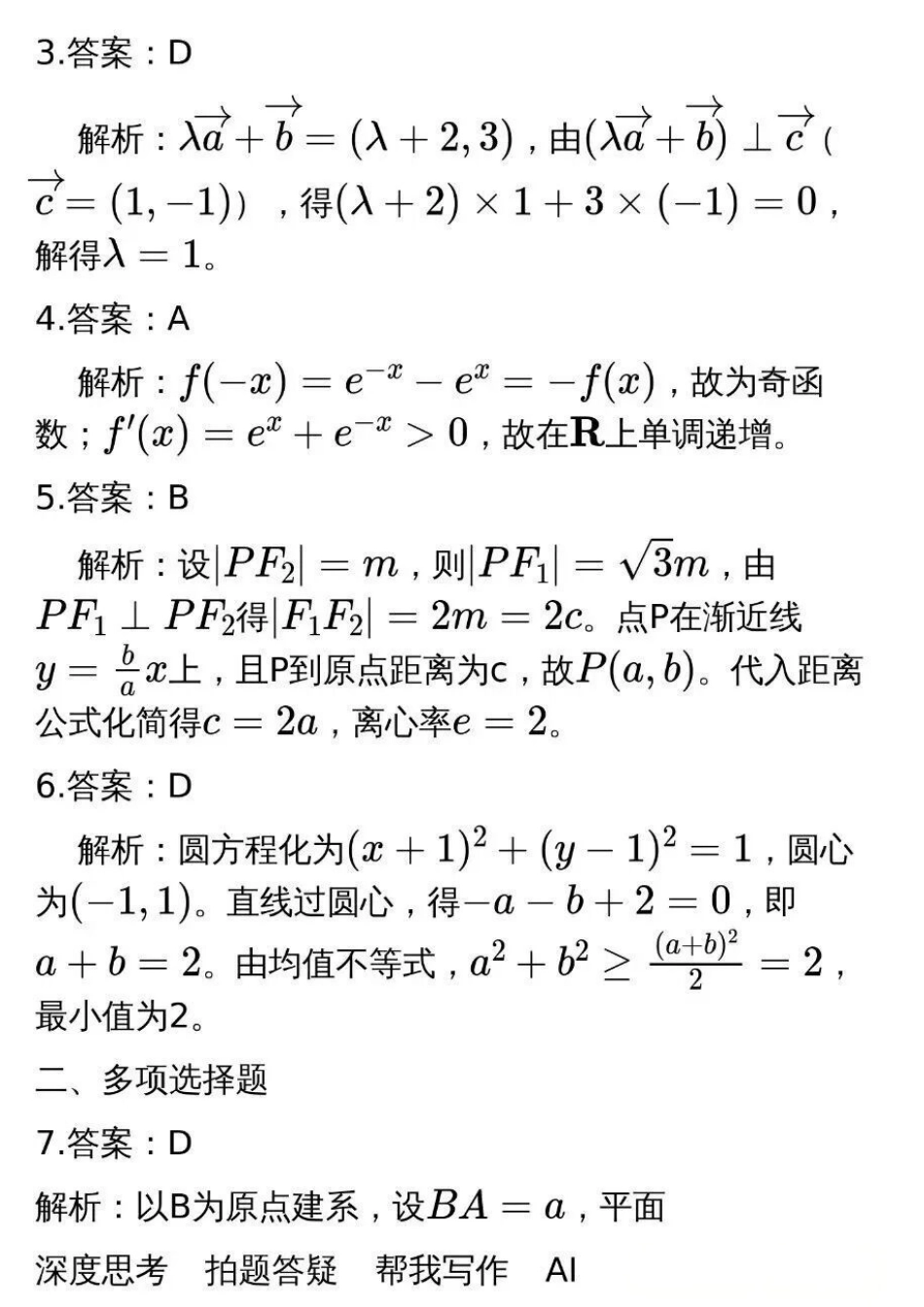 3.答案：D

解析：$\lambda\overrightarrow{a}+\overrightarrow{b}=(\lambda+2,3)$，由$(\lambda\overrightarrow{a}+\overrightarrow{b})\perp\overrightarrow{c}$（$\overrightarrow{c}=(1,-1)$），得$(\lambda+2)\times1+3\times(-1)=0$，解得$\lambda=1$。

4.答案：A

解析：$f(-x)=e^{-x}-e^{x}=-f(x)$，故为奇函数；$f'(x)=e^{x}+e^{-x}>0$，故在$\mathbf{R}$上单调递增。

5.答案：B

解析：设$|PF_2|=m$，则$|PF_1|=\sqrt{3}m$，由$PF_1\perp PF_2$得$|F_1F_2|=2m=2c$。点P在渐近线$y=\frac{b}{a}x$上，且P到原点距离为c，故$P(a,b)$。代入距离公式化简得$c=2a$，离心率$e=2$。

6.答案：D

解析：圆方程化为$(x+1)^2+(y-1)^2=1$，圆心为$(-1,1)$。直线过圆心，得$-a-b+2=0$，即$a+b=2$。由均值不等式，$a^2+b^2\geq\frac{(a+b)^2}{2}=2$，最小值为2。

二、多项选择题

7.答案：D

解析：以B为原点建系，设$BA=a$，平面

深度思考　拍题答疑　帮我写作　AI